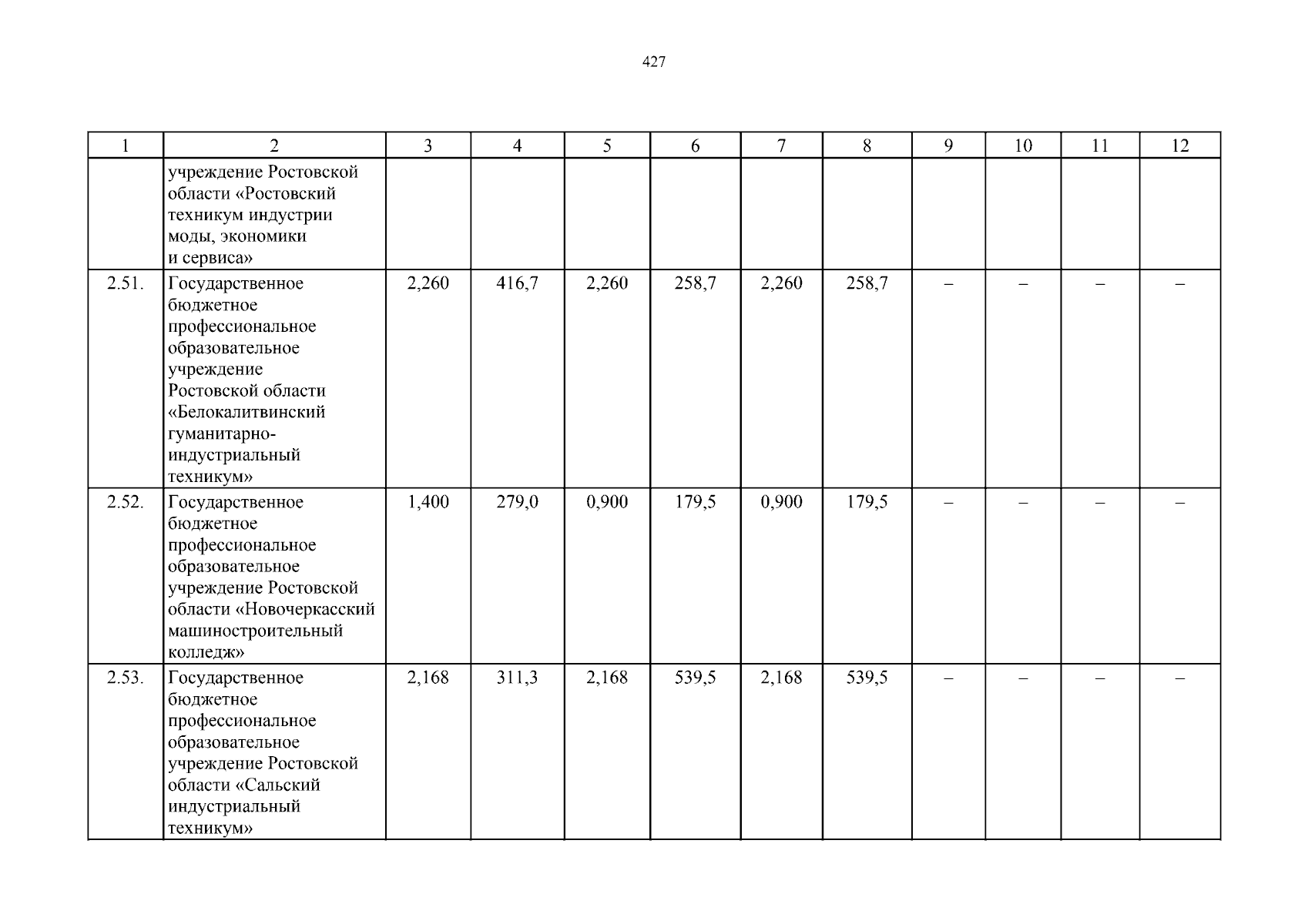 427

| 1 | 2 | 3 | 4 | 5 | 6 | 7 | 8 | 9 | 10 | 11 | 12 |
|---|---|---|---|---|---|---|---|---|---|---|---|
| | учреждение Ростовской области «Ростовский техникум индустрии моды, экономики и сервиса» | | | | | | | | | | |
| 2.51. | Государственное бюджетное профессиональное образовательное учреждение Ростовской области «Белокалитвинский гуманитарно-индустриальный техникум» | 2,260 | 416,7 | 2,260 | 258,7 | 2,260 | 258,7 | – | – | – | – |
| 2.52. | Государственное бюджетное профессиональное образовательное учреждение Ростовской области «Новочеркасский машиностроительный колледж» | 1,400 | 279,0 | 0,900 | 179,5 | 0,900 | 179,5 | – | – | – | – |
| 2.53. | Государственное бюджетное профессиональное образовательное учреждение Ростовской области «Сальский индустриальный техникум» | 2,168 | 311,3 | 2,168 | 539,5 | 2,168 | 539,5 | – | – | – | – |